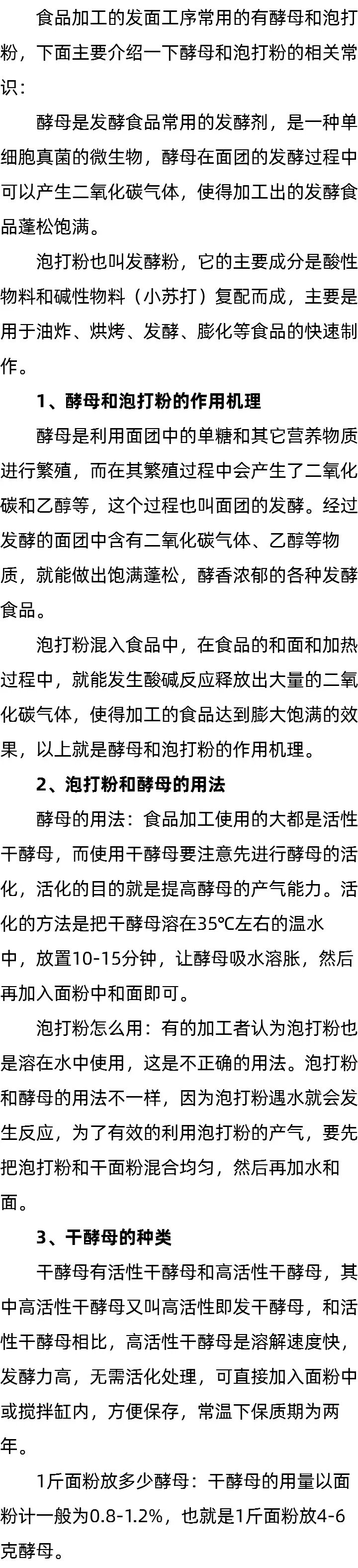 食品加工的发面工序常用的有酵母和泡打粉，下面主要介绍一下酵母和泡打粉的相关常识：

酵母是发酵食品常用的发酵剂，是一种单细胞真菌的微生物，酵母在面团的发酵过程中可以产生二氧化碳气体，使得加工出的发酵食品蓬松饱满。

泡打粉也叫发酵粉，它的主要成分是酸性物料和碱性物料（小苏打）复配而成，主要是用于油炸、烘烤、发酵、膨化等食品的快速制作。

1、酵母和泡打粉的作用机理

酵母是利用面团中的单糖和其它营养物质进行繁殖，而在其繁殖过程中会产生了二氧化碳和乙醇等，这个过程也叫面团的发酵。经过发酵的面团中含有二氧化碳气体、乙醇等物质，就能做出饱满蓬松，酵香浓郁的各种发酵食品。

泡打粉混入食品中，在食品的和面和加热过程中，就能发生酸碱反应释放出大量的二氧化碳气体，使得加工的食品达到膨大饱满的效果，以上就是酵母和泡打粉的作用机理。

2、泡打粉和酵母的用法

酵母的用法：食品加工使用的大都是活性干酵母，而使用干酵母要注意先进行酵母的活化，活化的目的就是提高酵母的产气能力。活化的方法是把干酵母溶在35℃左右的温水中，放置10-15分钟，让酵母吸水溶胀，然后再加入面粉中和面即可。

泡打粉怎么用：有的加工者认为泡打粉也是溶在水中使用，这是不正确的用法。泡打粉和酵母的用法不一样，因为泡打粉遇水就会发生反应，为了有效的利用泡打粉的产气，要先把泡打粉和干面粉混合均匀，然后再加水和面。

3、干酵母的种类

干酵母有活性干酵母和高活性干酵母，其中高活性干酵母又叫高活性即发干酵母，和活性干酵母相比，高活性干酵母是溶解速度快，发酵力高，无需活化处理，可直接加入面粉中或搅拌缸内，方便保存，常温下保质期为两年。

1斤面粉放多少酵母：干酵母的用量以面粉计一般为0.8-1.2%，也就是1斤面粉放4-6克酵母。